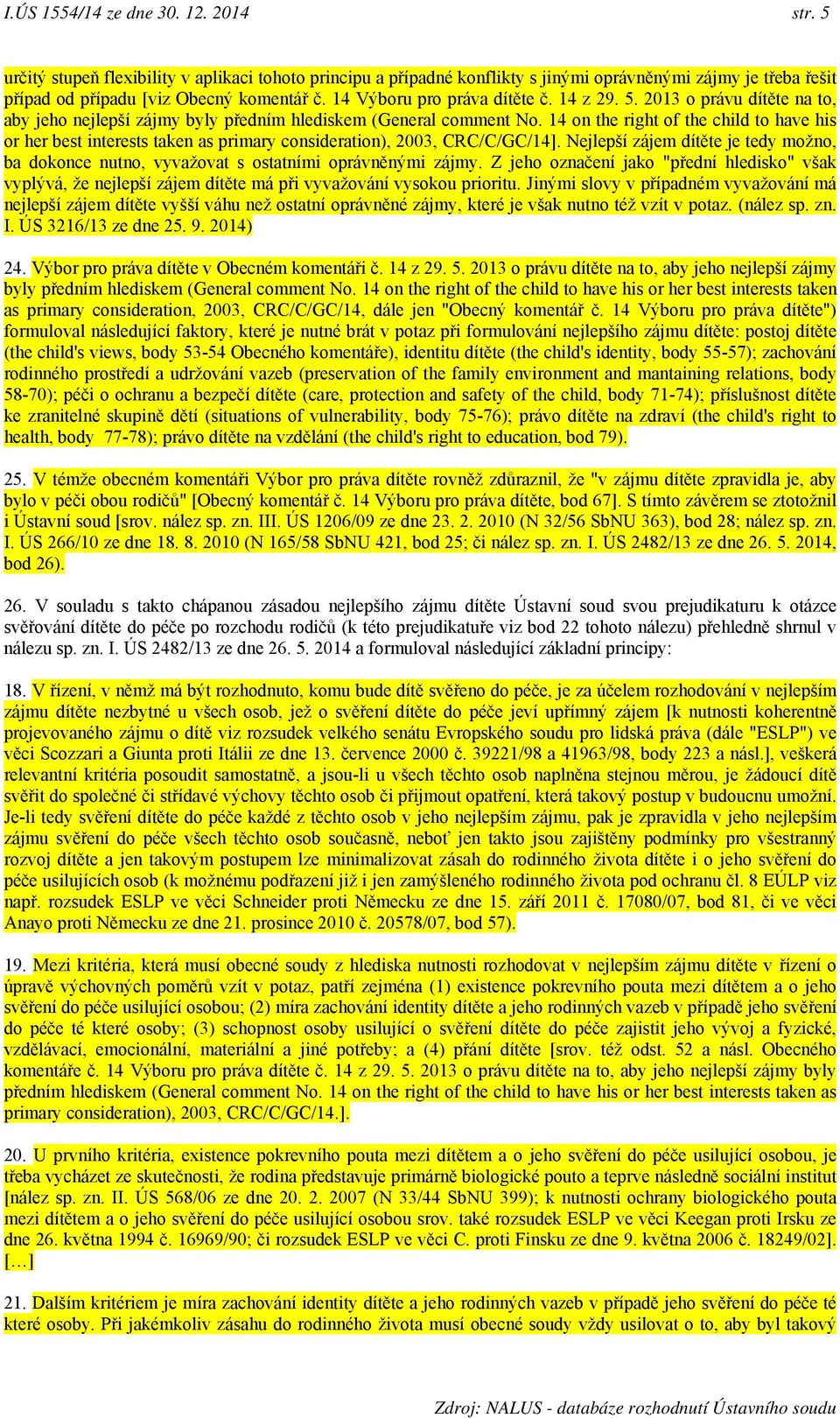 I.ÚS 1554/14 ze dne 30. 12. 2014 str. 5

určitý stupeň flexibility v aplikaci tohoto principu a případné konflikty s jinými oprávněnými zájmy je třeba řešit případ od případu [viz Obecný komentář č. 14 Výboru pro práva dítěte č. 14 z 29. 5. 2013 o právu dítěte na to, aby jeho nejlepší zájmy byly předním hlediskem (General comment No. 14 on the right of the child to have his or her best interests taken as primary consideration), 2003, CRC/C/GC/14]. Nejlepší zájem dítěte je tedy možno, ba dokonce nutno, vyvažovat s ostatními oprávněnými zájmy. Z jeho označení jako "přední hledisko" však vyplývá, že nejlepší zájem dítěte má při vyvažování vysokou prioritu. Jinými slovy v případném vyvažování má nejlepší zájem dítěte vyšší váhu než ostatní oprávněné zájmy, které je však nutno též vzít v potaz. (nález sp. zn. I. ÚS 3216/13 ze dne 25. 9. 2014)

24. Výbor pro práva dítěte v Obecném komentáři č. 14 z 29. 5. 2013 o právu dítěte na to, aby jeho nejlepší zájmy byly předním hlediskem (General comment No. 14 on the right of the child to have his or her best interests taken as primary consideration, 2003, CRC/C/GC/14, dále jen "Obecný komentář č. 14 Výboru pro práva dítěte") formuloval následující faktory, které je nutné brát v potaz při formulování nejlepšího zájmu dítěte: postoj dítěte (the child's views, body 53-54 Obecného komentáře), identitu dítěte (the child's identity, body 55-57); zachování rodinného prostředí a udržování vazeb (preservation of the family environment and mantaining relations, body 58-70); péči o ochranu a bezpečí dítěte (care, protection and safety of the child, body 71-74); příslušnost dítěte ke zranitelné skupině dětí (situations of vulnerability, body 75-76); právo dítěte na zdraví (the child's right to health, body 77-78); právo dítěte na vzdělání (the child's right to education, bod 79).

25. V témže obecném komentáři Výbor pro práva dítěte rovněž zdůraznil, že "v zájmu dítěte zpravidla je, aby bylo v péči obou rodičů" [Obecný komentář č. 14 Výboru pro práva dítěte, bod 67]. S tímto závěrem se ztotožnil i Ústavní soud [srov. nález sp. zn. III. ÚS 1206/09 ze dne 23. 2. 2010 (N 32/56 SbNU 363), bod 28; nález sp. zn. I. ÚS 266/10 ze dne 18. 8. 2010 (N 165/58 SbNU 421, bod 25; či nález sp. zn. I. ÚS 2482/13 ze dne 26. 5. 2014, bod 26).

26. V souladu s takto chápanou zásadou nejlepšího zájmu dítěte Ústavní soud svou prejudikaturu k otázce svěřování dítěte do péče po rozchodu rodičů (k této prejudikatuře viz bod 22 tohoto nálezu) přehledně shrnul v nálezu sp. zn. I. ÚS 2482/13 ze dne 26. 5. 2014 a formuloval následující základní principy:

18. V řízení, v němž má být rozhodnuto, komu bude dítě svěřeno do péče, je za účelem rozhodování v nejlepším zájmu dítěte nezbytné u všech osob, jež o svěření dítěte do péče jeví upřímný zájem [k nutnosti koherentně projevovaného zájmu o dítě viz rozsudek velkého senátu Evropského soudu pro lidská práva (dále "ESLP") ve věci Scozzari a Giunta proti Itálii ze dne 13. července 2000 č. 39221/98 a 41963/98, body 223 a násl.], veškerá relevantní kritéria posoudit samostatně, a jsou-li u všech těchto osob naplněna stejnou měrou, je žádoucí dítě svěřit do společné či střídavé výchovy těchto osob či přijmout opatření, která takový postup v budoucnu umožní. Je-li tedy svěření dítěte do péče každé z těchto osob v jeho nejlepším zájmu, pak je zpravidla v jeho nejlepším zájmu svěření do péče všech těchto osob současně, neboť jen takto jsou zajištěny podmínky pro všestranný rozvoj dítěte a jen takovým postupem lze minimalizovat zásah do rodinného života dítěte i o jeho svěření do péče usilujících osob (k možnému podřazení již i jen zamýšleného rodinného života pod ochranu čl. 8 EÚLP viz např. rozsudek ESLP ve věci Schneider proti Německu ze dne 15. září 2011 č. 17080/07, bod 81, či ve věci Anayo proti Německu ze dne 21. prosince 2010 č. 20578/07, bod 57).

19. Mezi kritéria, která musí obecné soudy z hlediska nutnosti rozhodovat v nejlepším zájmu dítěte v řízení o úpravě výchovných poměrů vzít v potaz, patří zejména (1) existence pokrevního pouta mezi dítětem a o jeho svěření do péče usilující osobou; (2) míra zachování identity dítěte a jeho rodinných vazeb v případě jeho svěření do péče té které osoby; (3) schopnost osoby usilující o svěření dítěte do péče zajistit jeho vývoj a fyzické, vzdělávací, emocionální, materiální a jiné potřeby; a (4) přání dítěte [srov. též odst. 52 a násl. Obecného komentáře č. 14 Výboru pro práva dítěte č. 14 z 29. 5. 2013 o právu dítěte na to, aby jeho nejlepší zájmy byly předním hlediskem (General comment No. 14 on the right of the child to have his or her best interests taken as primary consideration), 2003, CRC/C/GC/14.].

20. U prvního kritéria, existence pokrevního pouta mezi dítětem a o jeho svěření do péče usilující osobou, je třeba vycházet ze skutečnosti, že rodina představuje primárně biologické pouto a teprve následně sociální institut [nález sp. zn. II. ÚS 568/06 ze dne 20. 2. 2007 (N 33/44 SbNU 399); k nutnosti ochrany biologického pouta mezi dítětem a o jeho svěření do péče usilující osobou srov. také rozsudek ESLP ve věci Keegan proti Irsku ze dne 26. května 1994 č. 16969/90; či rozsudek ESLP ve věci C. proti Finsku ze dne 9. května 2006 č. 18249/02]. […]

21. Dalším kritériem je míra zachování identity dítěte a jeho rodinných vazeb v případě jeho svěření do péče té které osoby. Při jakémkoliv zásahu do rodinného života musí obecné soudy vždy usilovat o to, aby byl takový

Zdroj: NALUS - databáze rozhodnutí Ústavního soudu